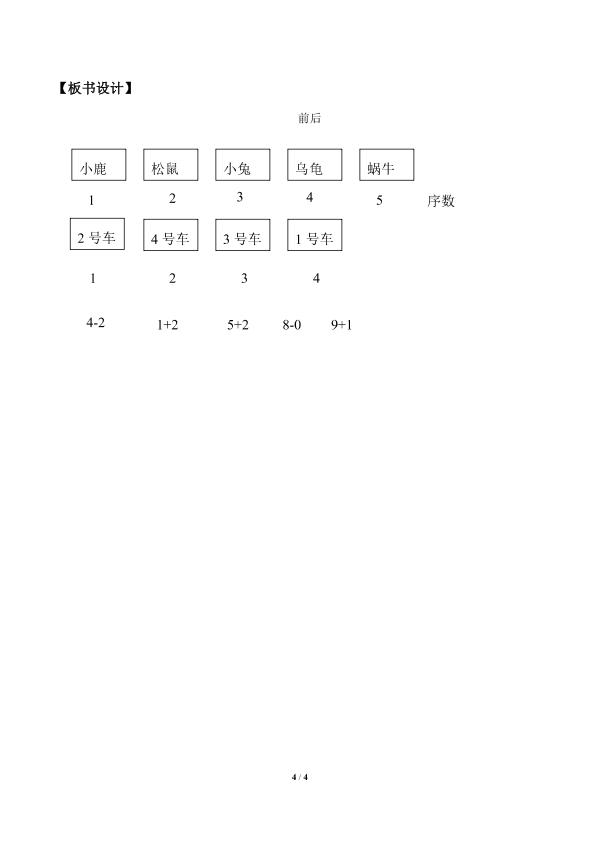 【板书设计】

前后

小鹿 松鼠 小兔 乌龟 蜗牛

1 2 3 4 5 序数

2号车 4号车 3号车 1号车

1 2 3 4

4-2 1+2 5+2 8-0 9+1

4 / 4